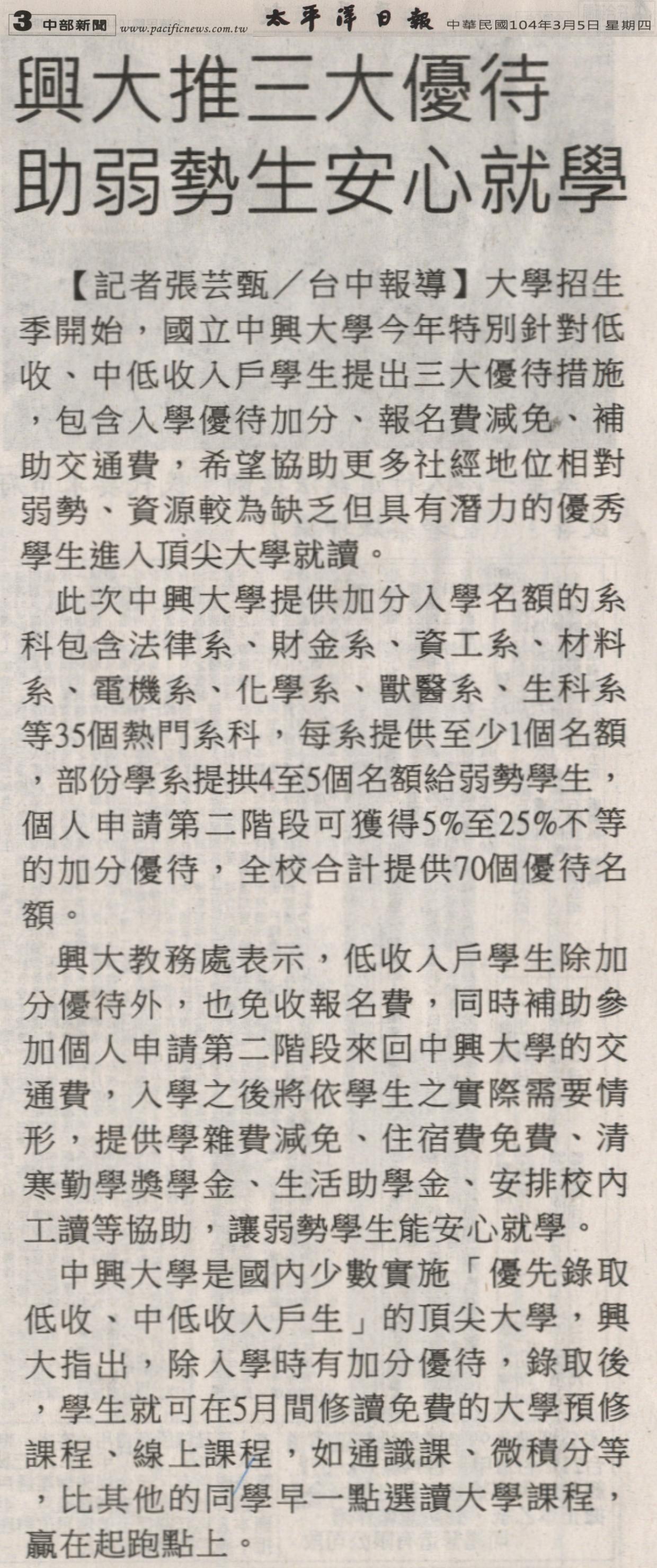 3 中部新聞 www.pacificnews.com.tw 太平洋日報 中華民國104年3月5日 星期四

興大推三大優待
助弱勢生安心就學

【記者張芸甄/台中報導】大學招生季開始，國立中興大學今年特別針對低收、中低收入戶學生提出三大優待措施，包含入學優待加分、報名費減免、補助交通費，希望協助更多社經地位相對弱勢、資源較為缺乏但具有潛力的優秀學生進入頂尖大學就讀。

此次中興大學提供加分入學名額的系科包含法律系、財金系、資工系、材料系、電機系、化學系、獸醫系、生科系等35個熱門系科，每系提供至少1個名額，部份學系提拱4至5個名額給弱勢學生，個人申請第二階段可獲得5%至25%不等的加分優待，全校合計提供70個優待名額。

興大教務處表示，低收入戶學生除加分優待外，也免收報名費，同時補助參加個人申請第二階段來回中興大學的交通費，入學之後將依學生之實際需要情形，提供學雜費減免、住宿費免費、清寒勤學獎學金、生活助學金、安排校內工讀等協助，讓弱勢學生能安心就學。

中興大學是國內少數實施「優先錄取低收、中低收入戶生」的頂尖大學，興大指出，除入學時有加分優待，錄取後，學生就可在5月間修讀免費的大學預修課程、線上課程，如通識課、微積分等，比其他的同學早一點選讀大學課程，贏在起跑點上。